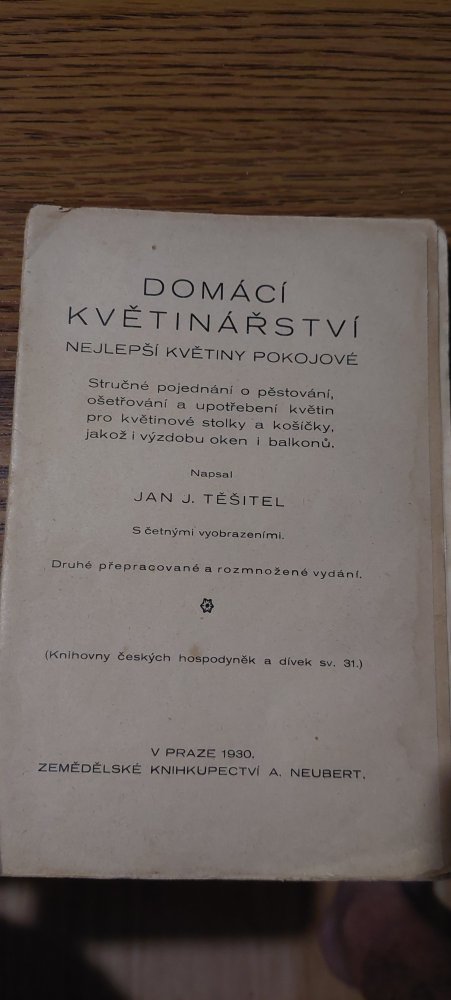 DOMÁCÍ KVĚTINÁŘSTVÍ

NEJLEPŠÍ KVĚTINY POKOJOVÉ

Stručné pojednání o pěstování, ošetřování a upotřebení květin pro květinové stolky a košíčky, jakož i výzdobu oken i balkonů.

Napsal

JAN J. TĚŠITEL

S četnými vyobrazeními.

Druhé přepracované a rozmnožené vydání.

(Knihovny českých hospodyněk a dívek sv. 31.)

V PRAZE 1930.
ZEMĚDĚLSKÉ KNIHKUPECTVÍ A. NEUBERT.